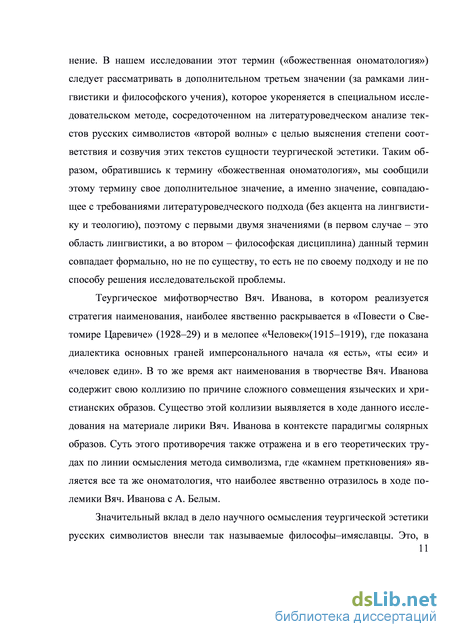 нение. В нашем исследовании этот термин («божественная ономатология») следует рассматривать в дополнительном третьем значении (за рамками лингвистики и философского учения), которое укореняется в специальном исследовательском методе, сосредоточенном на литературоведческом анализе текстов русских символистов «второй волны» с целью выяснения степени соответствия и созвучия этих текстов сущности теургической эстетики. Таким образом, обратившись к термину «божественная ономатология», мы сообщили этому термину свое дополнительное значение, а именно значение, совпадающее с требованиями литературоведческого подхода (без акцента на лингвистику и теологию), поэтому с первыми двумя значениями (в первом случае – это область лингвистики, а во втором – философская дисциплина) данный термин совпадает формально, но не по существу, то есть не по своему подходу и не по способу решения исследовательской проблемы.

Теургическое мифотворчество Вяч. Иванова, в котором реализуется стратегия наименования, наиболее явственно раскрывается в «Повести о Светомире Царевиче» (1928–29) и в мелопее «Человек»(1915–1919), где показана диалектика основных граней имперсонального начала «я есть», «ты еси» и «человек един». В то же время акт наименования в творчестве Вяч. Иванова содержит свою коллизию по причине сложного совмещения языческих и христианских образов. Существо этой коллизии выявляется в ходе данного исследования на материале лирики Вяч. Иванова в контексте парадигмы солярных образов. Суть этого противоречия также отражена и в его теоретических трудах по линии осмысления метода символизма, где «камнем преткновения» является все та же ономатология, что наиболее явственно отразилось в ходе полемики Вяч. Иванова с А. Белым.

Значительный вклад в дело научного осмысления теургической эстетики русских символистов внесли так называемые философы–имяславцы. Это, в

11

dsLib.net
библиотека диссертаций